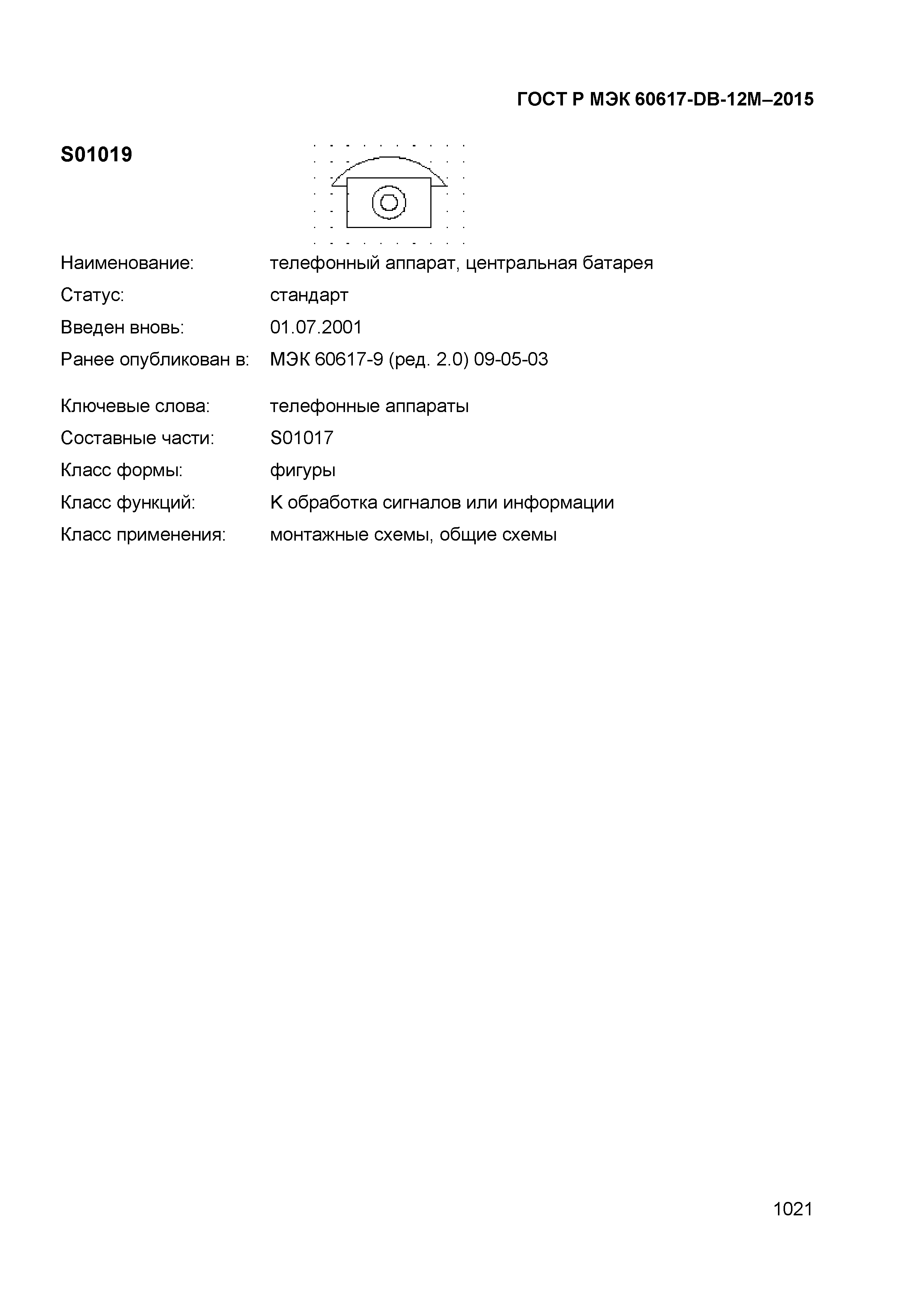 ГОСТ Р МЭК 60617-DB-12M–2015

S01019

Наименование: телефонный аппарат, центральная батарея
Статус: стандарт
Введен вновь: 01.07.2001
Ранее опубликован в: МЭК 60617-9 (ред. 2.0) 09-05-03

Ключевые слова: телефонные аппараты
Составные части: S01017
Класс формы: фигуры
Класс функций: K обработка сигналов или информации
Класс применения: монтажные схемы, общие схемы

1021